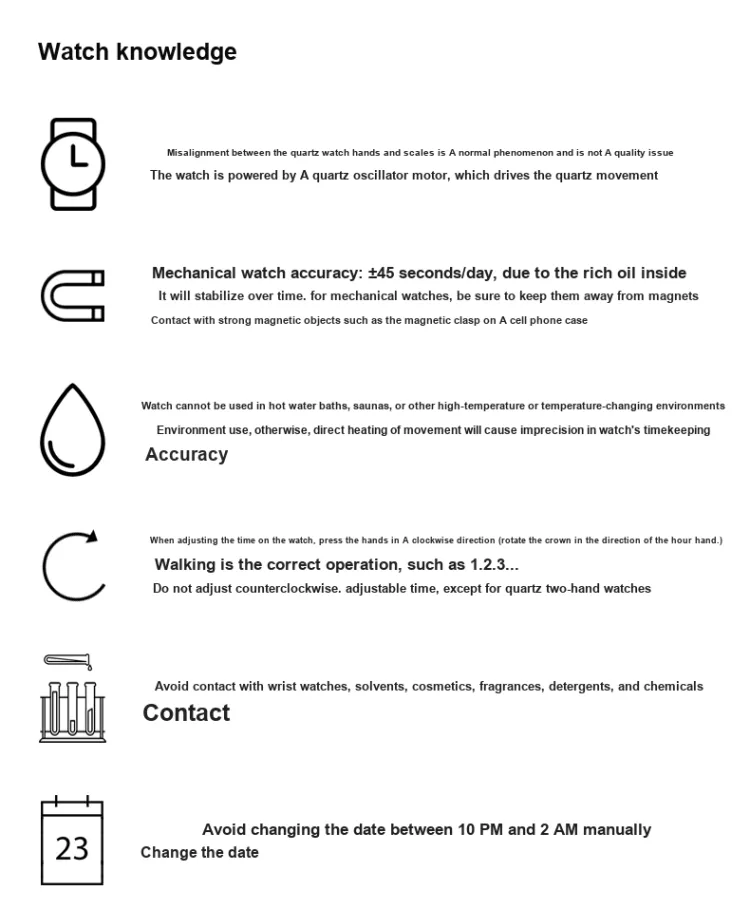 Watch knowledge

Misalignment between the quartz watch hands and scales is A normal phenomenon and is not A quality issue

The watch is powered by A quartz oscillator motor, which drives the quartz movement

Mechanical watch accuracy: ±45 seconds/day, due to the rich oil inside

It will stabilize over time. for mechanical watches, be sure to keep them away from magnets

Contact with strong magnetic objects such as the magnetic clasp on A cell phone case

Watch cannot be used in hot water baths, saunas, or other high-temperature or temperature-changing environments

Environment use, otherwise, direct heating of movement will cause imprecision in watch's timekeeping

Accuracy

When adjusting the time on the watch, press the hands in A clockwise direction (rotate the crown in the direction of the hour hand.)

Walking is the correct operation, such as 1.2.3...

Do not adjust counterclockwise. adjustable time, except for quartz two-hand watches

Avoid contact with wrist watches, solvents, cosmetics, fragrances, detergents, and chemicals

Contact

23

Avoid changing the date between 10 PM and 2 AM manually

Change the date